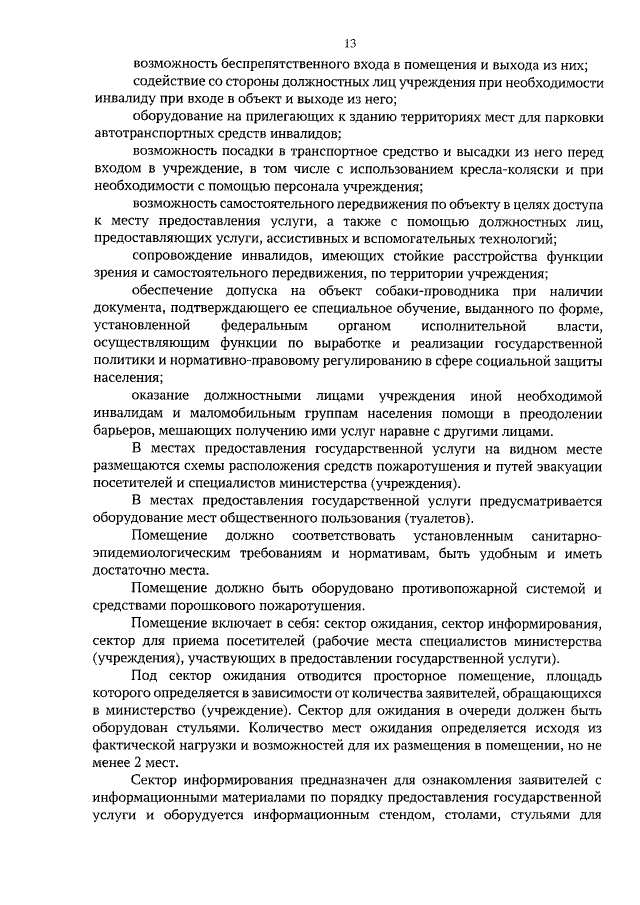 13

возможность беспрепятственного входа в помещения и выхода из них;

содействие со стороны должностных лиц учреждения при необходимости инвалиду при входе в объект и выходе из него;

оборудование на прилегающих к зданию территориях мест для парковки автотранспортных средств инвалидов;

возможность посадки в транспортное средство и высадки из него перед входом в учреждение, в том числе с использованием кресла-коляски и при необходимости с помощью персонала учреждения;

возможность самостоятельного передвижения по объекту в целях доступа к месту предоставления услуги, а также с помощью должностных лиц, предоставляющих услуги, ассистивных и вспомогательных технологий;

сопровождение инвалидов, имеющих стойкие расстройства функции зрения и самостоятельного передвижения, по территории учреждения;

обеспечение допуска на объект собаки-проводника при наличии документа, подтверждающего ее специальное обучение, выданного по форме, установленной федеральным органом исполнительной власти, осуществляющим функции по выработке и реализации государственной политики и нормативно-правовому регулированию в сфере социальной защиты населения;

оказание должностными лицами учреждения иной необходимой инвалидам и маломобильным группам населения помощи в преодолении барьеров, мешающих получению ими услуг наравне с другими лицами.

В местах предоставления государственной услуги на видном месте размещаются схемы расположения средств пожаротушения и путей эвакуации посетителей и специалистов министерства (учреждения).

В местах предоставления государственной услуги предусматривается оборудование мест общественного пользования (туалетов).

Помещение должно соответствовать установленным санитарно-эпидемиологическим требованиям и нормативам, быть удобным и иметь достаточно места.

Помещение должно быть оборудовано противопожарной системой и средствами порошкового пожаротушения.

Помещение включает в себя: сектор ожидания, сектор информирования, сектор для приема посетителей (рабочие места специалистов министерства (учреждения), участвующих в предоставлении государственной услуги).

Под сектор ожидания отводится просторное помещение, площадь которого определяется в зависимости от количества заявителей, обращающихся в министерство (учреждение). Сектор для ожидания в очереди должен быть оборудован стульями. Количество мест ожидания определяется исходя из фактической нагрузки и возможностей для их размещения в помещении, но не менее 2 мест.

Сектор информирования предназначен для ознакомления заявителей с информационными материалами по порядку предоставления государственной услуги и оборудуется информационным стендом, столами, стульями для